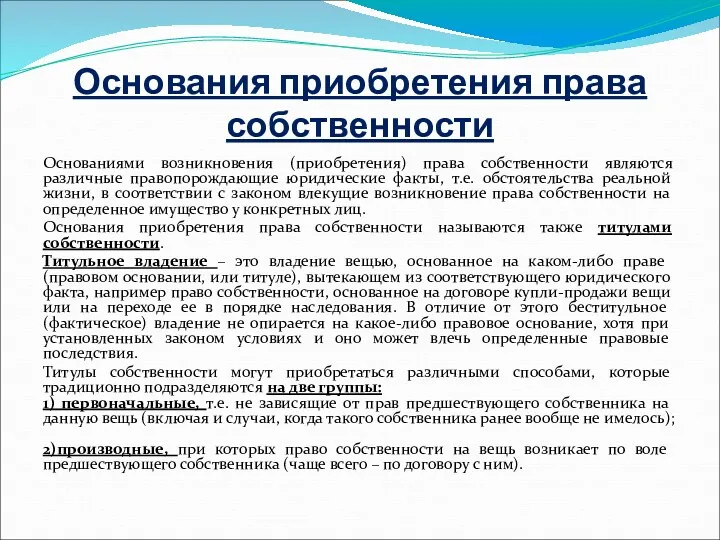 Основания приобретения права собственности

Основаниями возникновения (приобретения) права собственности являются различные правопорождающие юридические факты, т.е. обстоятельства реальной жизни, в соответствии с законом влекущие возникновение права собственности на определенное имущество у конкретных лиц.

Основания приобретения права собственности называются также титулами собственности.

Титульное владение – это владение вещью, основанное на каком-либо праве (правовом основании, или титуле), вытекающем из соответствующего юридического факта, например право собственности, основанное на договоре купли-продажи вещи или на переходе ее в порядке наследования. В отличие от этого беститульное (фактическое) владение не опирается на какое-либо правовое основание, хотя при установленных законом условиях и оно может влечь определенные правовые последствия.

Титулы собственности могут приобретаться различными способами, которые традиционно подразделяются на две группы:
1) первоначальные, т.е. не зависящие от прав предшествующего собственника на данную вещь (включая и случаи, когда такого собственника ранее вообще не имелось);

2)производные, при которых право собственности на вещь возникает по воле предшествующего собственника (чаще всего – по договору с ним).